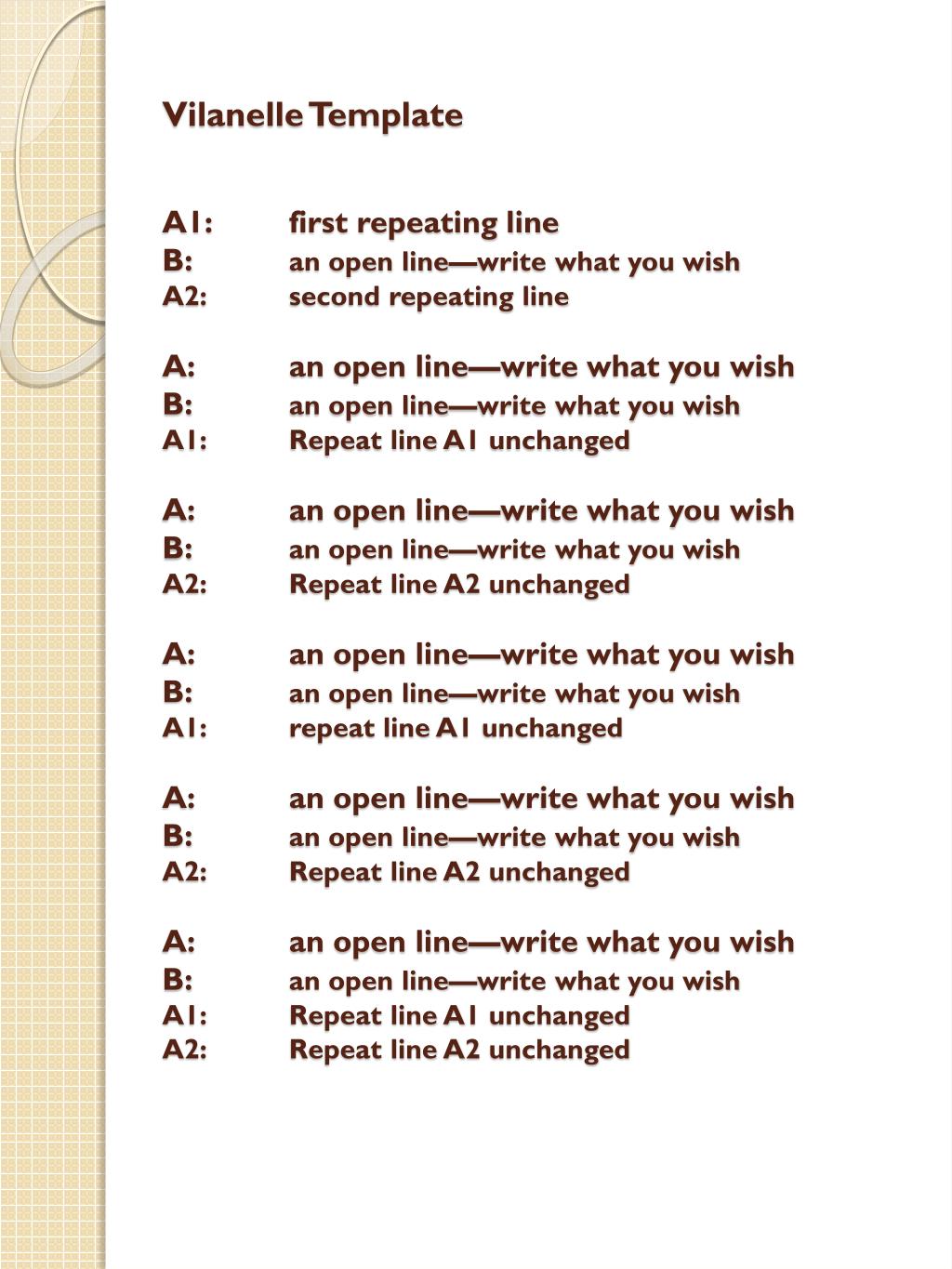 Vilanelle Template

A1: first repeating line
B: an open line—write what you wish
A2: second repeating line

A: an open line—write what you wish
B: an open line—write what you wish
A1: Repeat line A1 unchanged

A: an open line—write what you wish
B: an open line—write what you wish
A2: Repeat line A2 unchanged

A: an open line—write what you wish
B: an open line—write what you wish
A1: repeat line A1 unchanged

A: an open line—write what you wish
B: an open line—write what you wish
A2: Repeat line A2 unchanged

A: an open line—write what you wish
B: an open line—write what you wish
A1: Repeat line A1 unchanged
A2: Repeat line A2 unchanged